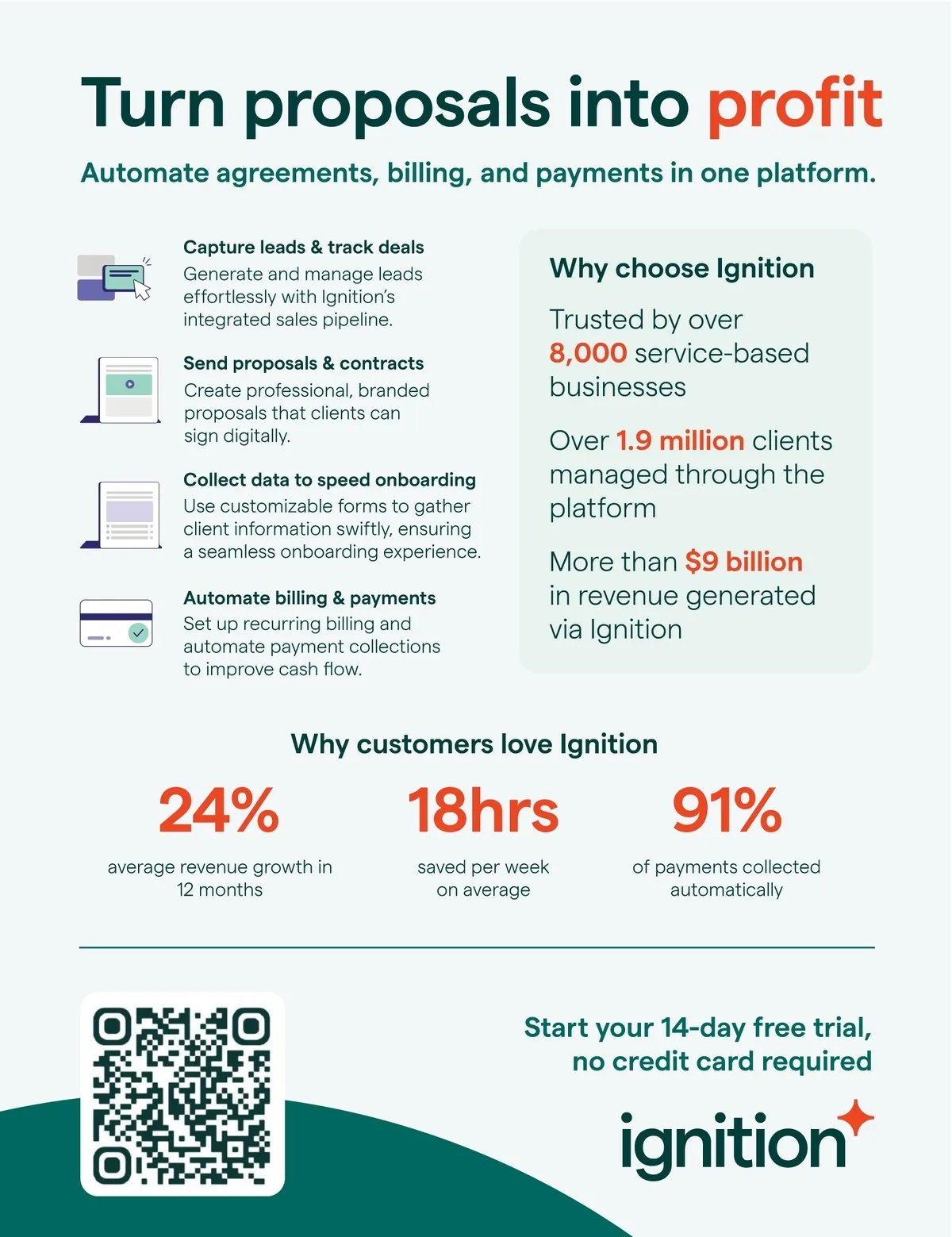 Turn proposals into profit

Automate agreements, billing, and payments in one platform.

Capture leads & track deals
Generate and manage leads effortlessly with Ignition's integrated sales pipeline.

Send proposals & contracts
Create professional, branded proposals that clients can sign digitally.

Collect data to speed onboarding
Use customizable forms to gather client information swiftly, ensuring a seamless onboarding experience.

Automate billing & payments
Set up recurring billing and automate payment collections to improve cash flow.

Why choose Ignition

Trusted by over 8,000 service-based businesses

Over 1.9 million clients managed through the platform

More than $9 billion in revenue generated via Ignition

Why customers love Ignition

24%
average revenue growth in 12 months

18hrs
saved per week on average

91%
of payments collected automatically

Start your 14-day free trial, no credit card required

ignition